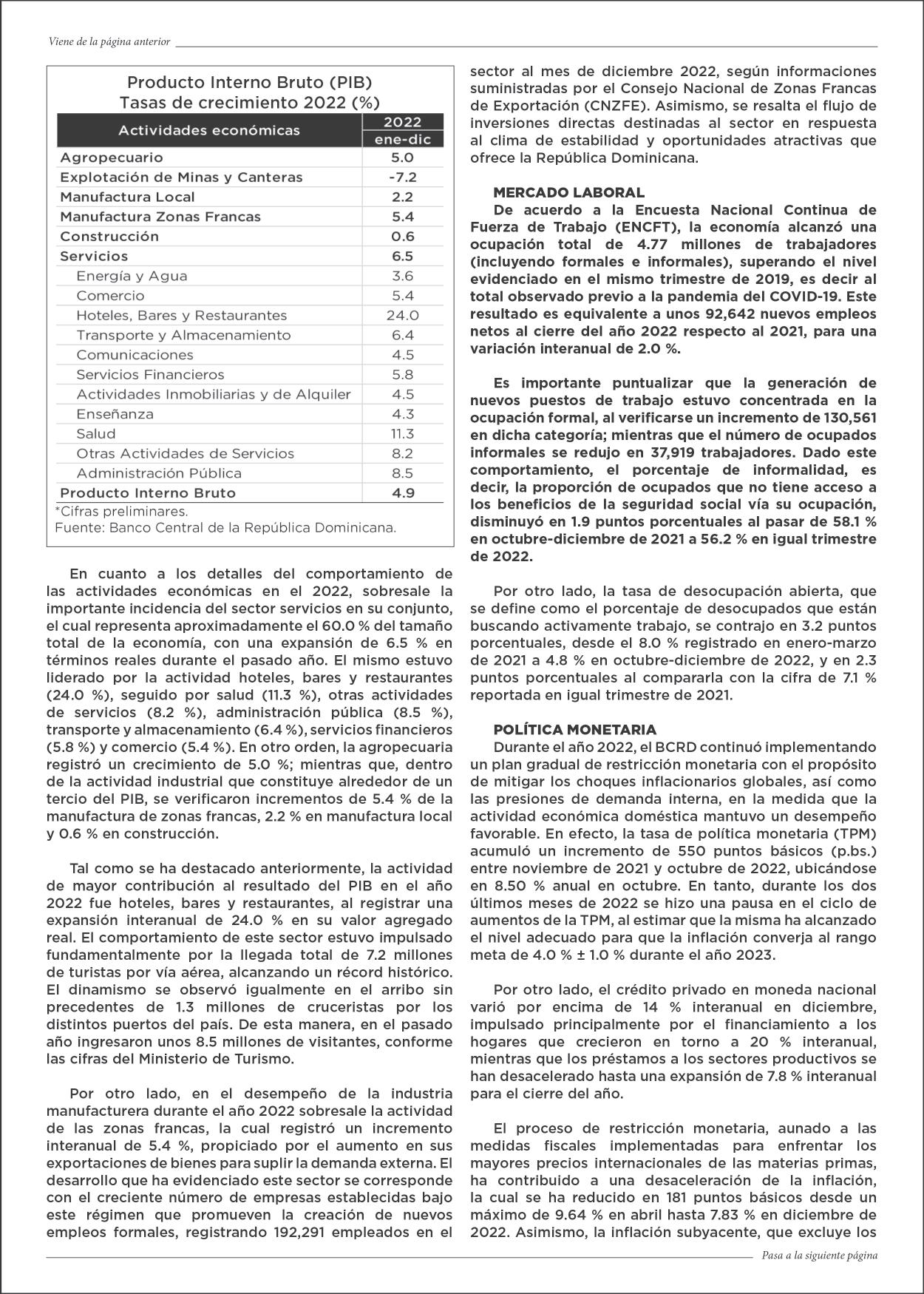 Viene de la página anterior

Producto Interno Bruto (PIB)
Tasas de crecimiento 2022 (%)

| Actividades económicas | 2022 ene-dic |
|---|---|
| Agropecuario | 5.0 |
| Explotación de Minas y Canteras | -7.2 |
| Manufactura Local | 2.2 |
| Manufactura Zonas Francas | 5.4 |
| Construcción | 0.6 |
| Servicios | 6.5 |
| Energía y Agua | 3.6 |
| Comercio | 5.4 |
| Hoteles, Bares y Restaurantes | 24.0 |
| Transporte y Almacenamiento | 6.4 |
| Comunicaciones | 4.5 |
| Servicios Financieros | 5.8 |
| Actividades Inmobiliarias y de Alquiler | 4.5 |
| Enseñanza | 4.3 |
| Salud | 11.3 |
| Otras Actividades de Servicios | 8.2 |
| Administración Pública | 8.5 |
| Producto Interno Bruto | 4.9 |

*Cifras preliminares.
Fuente: Banco Central de la República Dominicana.

En cuanto a los detalles del comportamiento de las actividades económicas en el 2022, sobresale la importante incidencia del sector servicios en su conjunto, el cual representa aproximadamente el 60.0 % del tamaño total de la economía, con una expansión de 6.5 % en términos reales durante el pasado año. El mismo estuvo liderado por la actividad hoteles, bares y restaurantes (24.0 %), seguido por salud (11.3 %), otras actividades de servicios (8.2 %), administración pública (8.5 %), transporte y almacenamiento (6.4 %), servicios financieros (5.8 %) y comercio (5.4 %). En otro orden, la agropecuaria registró un crecimiento de 5.0 %; mientras que, dentro de la actividad industrial que constituye alrededor de un tercio del PIB, se verificaron incrementos de 5.4 % de la manufactura de zonas francas, 2.2 % en manufactura local y 0.6 % en construcción.

Tal como se ha destacado anteriormente, la actividad de mayor contribución al resultado del PIB en el año 2022 fue hoteles, bares y restaurantes, al registrar una expansión interanual de 24.0 % en su valor agregado real. El comportamiento de este sector estuvo impulsado fundamentalmente por la llegada total de 7.2 millones de turistas por vía aérea, alcanzando un récord histórico. El dinamismo se observó igualmente en el arribo sin precedentes de 1.3 millones de cruceristas por los distintos puertos del país. De esta manera, en el pasado año ingresaron unos 8.5 millones de visitantes, conforme las cifras del Ministerio de Turismo.

Por otro lado, en el desempeño de la industria manufacturera durante el año 2022 sobresale la actividad de las zonas francas, la cual registró un incremento interanual de 5.4 %, propiciado por el aumento en sus exportaciones de bienes para suplir la demanda externa. El desarrollo que ha evidenciado este sector se corresponde con el creciente número de empresas establecidas bajo este régimen que promueven la creación de nuevos empleos formales, registrando 192,291 empleados en el sector al mes de diciembre 2022, según informaciones suministradas por el Consejo Nacional de Zonas Francas de Exportación (CNZFE). Asimismo, se resalta el flujo de inversiones directas destinadas al sector en respuesta al clima de estabilidad y oportunidades atractivas que ofrece la República Dominicana.

MERCADO LABORAL
De acuerdo a la Encuesta Nacional Continua de Fuerza de Trabajo (ENCFT), la economía alcanzó una ocupación total de 4.77 millones de trabajadores (incluyendo formales e informales), superando el nivel evidenciado en el mismo trimestre de 2019, es decir al total observado previo a la pandemia del COVID-19. Este resultado es equivalente a unos 92,642 nuevos empleos netos al cierre del año 2022 respecto al 2021, para una variación interanual de 2.0 %.

Es importante puntualizar que la generación de nuevos puestos de trabajo estuvo concentrada en la ocupación formal, al verificarse un incremento de 130,561 en dicha categoría; mientras que el número de ocupados informales se redujo en 37,919 trabajadores. Dado este comportamiento, el porcentaje de informalidad, es decir, la proporción de ocupados que no tiene acceso a los beneficios de la seguridad social vía su ocupación, disminuyó en 1.9 puntos porcentuales al pasar de 58.1 % en octubre-diciembre de 2021 a 56.2 % en igual trimestre de 2022.

Por otro lado, la tasa de desocupación abierta, que se define como el porcentaje de desocupados que están buscando activamente trabajo, se contrajo en 3.2 puntos porcentuales, desde el 8.0 % registrado en enero-marzo de 2021 a 4.8 % en octubre-diciembre de 2022, y en 2.3 puntos porcentuales al compararla con la cifra de 7.1 % reportada en igual trimestre de 2021.

POLÍTICA MONETARIA
Durante el año 2022, el BCRD continuó implementando un plan gradual de restricción monetaria con el propósito de mitigar los choques inflacionarios globales, así como las presiones de demanda interna, en la medida que la actividad económica doméstica mantuvo un desempeño favorable. En efecto, la tasa de política monetaria (TPM) acumuló un incremento de 550 puntos básicos (p.bs.) entre noviembre de 2021 y octubre de 2022, ubicándose en 8.50 % anual en octubre. En tanto, durante los dos últimos meses de 2022 se hizo una pausa en el ciclo de aumentos de la TPM, al estimar que la misma ha alcanzado el nivel adecuado para que la inflación converja al rango meta de 4.0 % ± 1.0 % durante el año 2023.

Por otro lado, el crédito privado en moneda nacional varió por encima de 14 % interanual en diciembre, impulsado principalmente por el financiamiento a los hogares que crecieron en torno a 20 % interanual, mientras que los préstamos a los sectores productivos se han desacelerado hasta una expansión de 7.8 % interanual para el cierre del año.

El proceso de restricción monetaria, aunado a las medidas fiscales implementadas para enfrentar los mayores precios internacionales de las materias primas, ha contribuido a una desaceleración de la inflación, la cual se ha reducido en 181 puntos básicos desde un máximo de 9.64 % en abril hasta 7.83 % en diciembre de 2022. Asimismo, la inflación subyacente, que excluye los

Pasa a la siguiente página